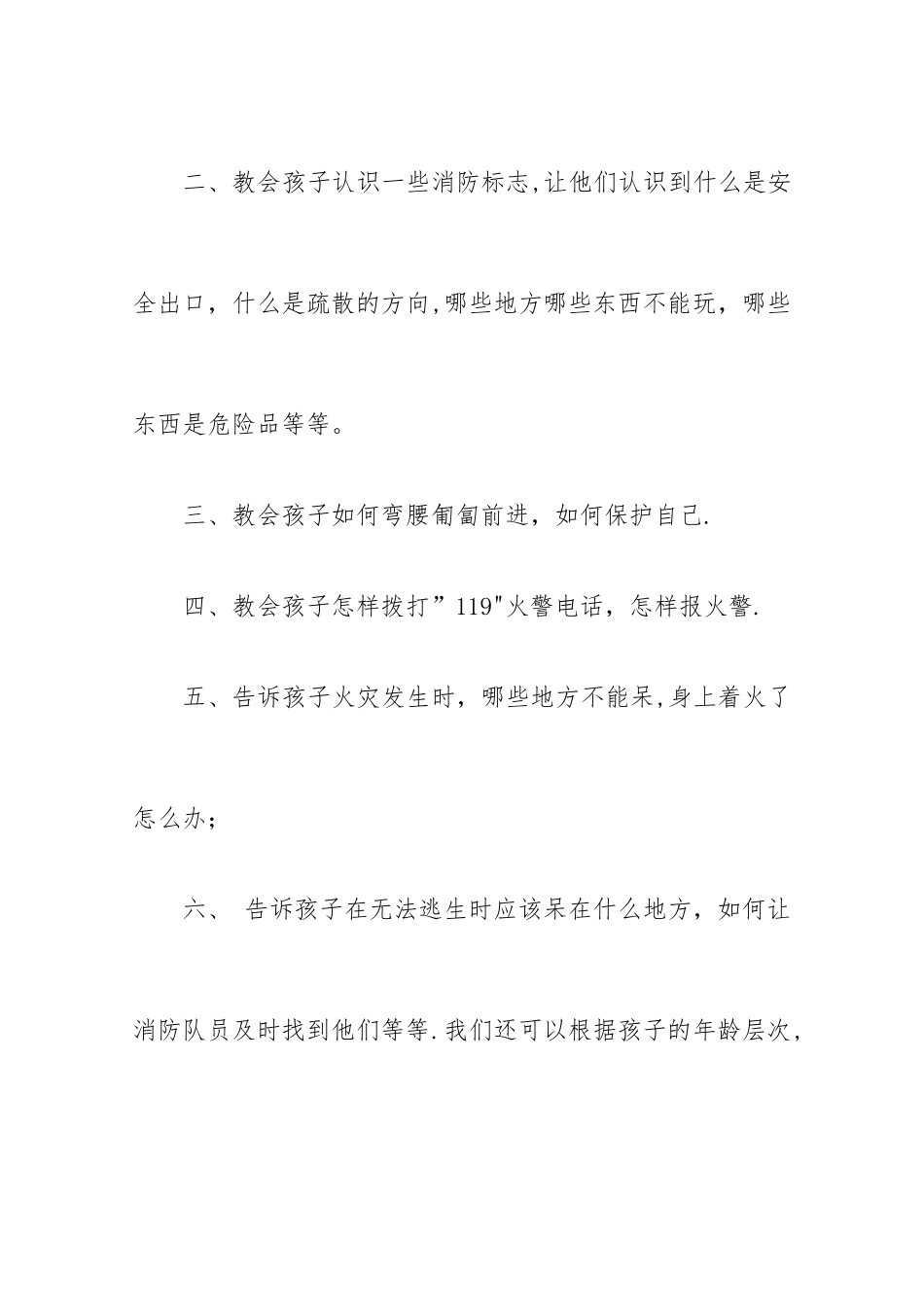 二、教会孩子认识一些消防标志,让他们认识到什么是安全出口，什么是疏散的方向,哪些地方哪些东西不能玩，哪些东西是危险品等等。

三、教会孩子如何弯腰匍匐前进，如何保护自己.

四、教会孩子怎样拨打”119"火警电话，怎样报火警.

五、告诉孩子火灾发生时，哪些地方不能呆,身上着火了怎么办；

六、 告诉孩子在无法逃生时应该呆在什么地方，如何让消防队员及时找到他们等等.我们还可以根据孩子的年龄层次，